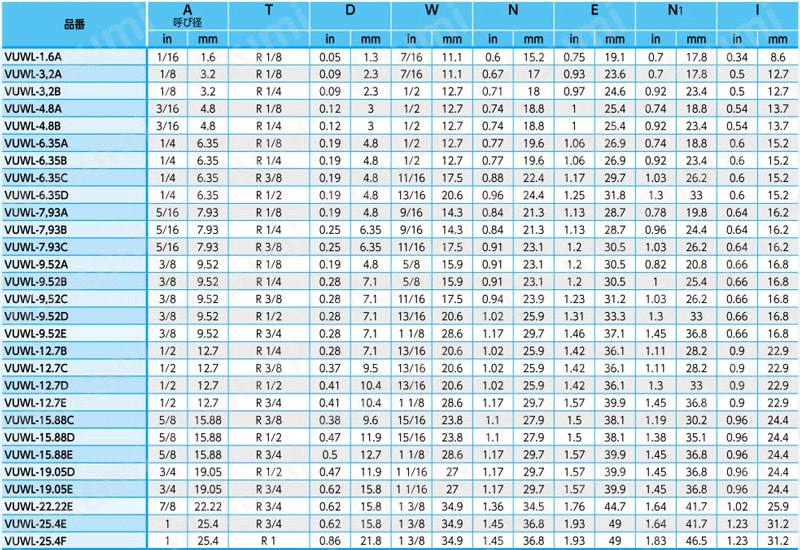 | 品番 | A 呼び径 in | A 呼び径 mm | T | D in | D mm | W in | W mm | N in | N mm | E in | E mm | N1 in | N1 mm | I in | I mm |
|---|---|---|---|---|---|---|---|---|---|---|---|---|---|---|---|
| VUWL-1.6A | 1/16 | 1.6 | R 1/8 | 0.05 | 1.3 | 7/16 | 11.1 | 0.6 | 15.2 | 0.75 | 19.1 | 0.7 | 17.8 | 0.34 | 8.6 |
| VUWL-3,2A | 1/8 | 3.2 | R 1/8 | 0.09 | 2.3 | 7/16 | 11.1 | 0.67 | 17 | 0.93 | 23.6 | 0.7 | 17.8 | 0.5 | 12.7 |
| VUWL-3,2B | 1/8 | 3.2 | R 1/4 | 0.09 | 2.3 | 1/2 | 12.7 | 0.71 | 18 | 0.97 | 24.6 | 0.92 | 23.4 | 0.5 | 12.7 |
| VUWL-4.8A | 3/16 | 4.8 | R 1/8 | 0.12 | 3 | 1/2 | 12.7 | 0.74 | 18.8 | 1 | 25.4 | 0.74 | 18.8 | 0.54 | 13.7 |
| VUWL-4.8B | 3/16 | 4.8 | R 1/4 | 0.12 | 3 | 1/2 | 12.7 | 0.74 | 18.8 | 1 | 25.4 | 0.92 | 23.4 | 0.54 | 13.7 |
| VUWL-6.35A | 1/4 | 6.35 | R 1/8 | 0.19 | 4.8 | 1/2 | 12.7 | 0.77 | 19.6 | 1.06 | 26.9 | 0.74 | 18.8 | 0.6 | 15.2 |
| VUWL-6.35B | 1/4 | 6.35 | R 1/4 | 0.19 | 4.8 | 1/2 | 12.7 | 0.77 | 19.6 | 1.06 | 26.9 | 0.92 | 23.4 | 0.6 | 15.2 |
| VUWL-6.35C | 1/4 | 6.35 | R 3/8 | 0.19 | 4.8 | 11/16 | 17.5 | 0.88 | 22.4 | 1.17 | 29.7 | 1.03 | 26.2 | 0.6 | 15.2 |
| VUWL-6.35D | 1/4 | 6.35 | R 1/2 | 0.19 | 4.8 | 13/16 | 20.6 | 0.96 | 24.4 | 1.25 | 31.8 | 1.3 | 33 | 0.6 | 15.2 |
| VUWL-7,93A | 5/16 | 7.93 | R 1/8 | 0.19 | 4.8 | 9/16 | 14.3 | 0.84 | 21.3 | 1.13 | 28.7 | 0.78 | 19.8 | 0.64 | 16.2 |
| VUWL-7,93B | 5/16 | 7.93 | R 1/4 | 0.25 | 6.35 | 9/16 | 14.3 | 0.84 | 21.3 | 1.13 | 28.7 | 0.96 | 24.4 | 0.64 | 16.2 |
| VUWL-7.93C | 5/16 | 7.93 | R 3/8 | 0.25 | 6.35 | 11/16 | 17.5 | 0.91 | 23.1 | 1.2 | 30.5 | 1.03 | 26.2 | 0.64 | 16.2 |
| VUWL-9.52A | 3/8 | 9.52 | R 1/8 | 0.19 | 4.8 | 5/8 | 15.9 | 0.91 | 23.1 | 1.2 | 30.5 | 0.82 | 20.8 | 0.66 | 16.8 |
| VUWL-9.52B | 3/8 | 9.52 | R 1/4 | 0.28 | 7.1 | 5/8 | 15.9 | 0.91 | 23.1 | 1.2 | 30.5 | 1 | 25.4 | 0.66 | 16.8 |
| VUWL-9,52C | 3/8 | 9.52 | R 3/8 | 0.28 | 7.1 | 11/16 | 17.5 | 0.94 | 23.9 | 1.23 | 31.2 | 1.03 | 26.2 | 0.66 | 16.8 |
| VUWL-9.52D | 3/8 | 9.52 | R 1/2 | 0.28 | 7.1 | 13/16 | 20.6 | 1.02 | 25.9 | 1.31 | 33.3 | 1.3 | 33 | 0.66 | 16.8 |
| VUWL-9.52E | 3/8 | 9.52 | R 3/4 | 0.28 | 7.1 | 1 1/8 | 28.6 | 1.17 | 29.7 | 1.46 | 37.1 | 1.45 | 36.8 | 0.66 | 16.8 |
| VUWL-12.7B | 1/2 | 12.7 | R 1/4 | 0.28 | 7.1 | 13/16 | 20.6 | 1.02 | 25.9 | 1.42 | 36.1 | 1.11 | 28.2 | 0.9 | 22.9 |
| VUWL-12.7C | 1/2 | 12.7 | R 3/8 | 0.37 | 9.5 | 13/16 | 20.6 | 1.02 | 25.9 | 1.42 | 36.1 | 1.11 | 28.2 | 0.9 | 22.9 |
| VUWL-12.7D | 1/2 | 12.7 | R 1/2 | 0.41 | 10.4 | 13/16 | 20.6 | 1.02 | 25.9 | 1.42 | 36.1 | 1.3 | 33 | 0.9 | 22.9 |
| VUWL-12.7E | 1/2 | 12.7 | R 3/4 | 0.41 | 10.4 | 1 1/8 | 28.6 | 1.17 | 29.7 | 1.57 | 39.9 | 1.45 | 36.8 | 0.9 | 22.9 |
| VUWL-15.88C | 5/8 | 15.88 | R 3/8 | 0.38 | 9.6 | 15/16 | 23.8 | 1.1 | 27.9 | 1.5 | 38.1 | 1.19 | 30.2 | 0.96 | 24.4 |
| VUWL-15.88D | 5/8 | 15.88 | R 1/2 | 0.47 | 11.9 | 15/16 | 23.8 | 1.1 | 27.9 | 1.5 | 38.1 | 1.38 | 35.1 | 0.96 | 24.4 |
| VUWL-15.88E | 5/8 | 15.88 | R 3/4 | 0.5 | 12.7 | 1 1/8 | 28.6 | 1.17 | 29.7 | 1.57 | 39.9 | 1.45 | 36.8 | 0.96 | 24.4 |
| VUWL-19.05D | 3/4 | 19.05 | R 1/2 | 0.47 | 11.9 | 1 1/16 | 27 | 1.17 | 29.7 | 1.57 | 39.9 | 1.45 | 36.8 | 0.96 | 24.4 |
| VUWL-19.05E | 3/4 | 19.05 | R 3/4 | 0.62 | 15.8 | 1 1/16 | 27 | 1.17 | 29.7 | 1.57 | 39.9 | 1.45 | 36.8 | 0.96 | 24.4 |
| VUWL-22.22E | 7/8 | 22.22 | R 3/4 | 0.62 | 15.8 | 1 3/8 | 34.9 | 1.36 | 34.5 | 1.76 | 44.7 | 1.64 | 41.7 | 1.02 | 25.9 |
| VUWL-25.4E | 1 | 25.4 | R 3/4 | 0.62 | 15.8 | 1 3/8 | 34.9 | 1.45 | 36.8 | 1.93 | 49 | 1.64 | 41.7 | 1.23 | 31.2 |
| VUWL-25.4F | 1 | 25.4 | R 1 | 0.86 | 21.8 | 1 3/8 | 34.9 | 1.45 | 36.8 | 1.93 | 49 | 1.83 | 46.5 | 1.23 | 31.2 |